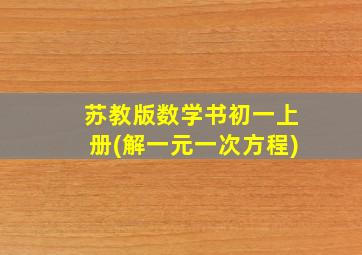 苏教版数学书初一上册(解一元一次方程)